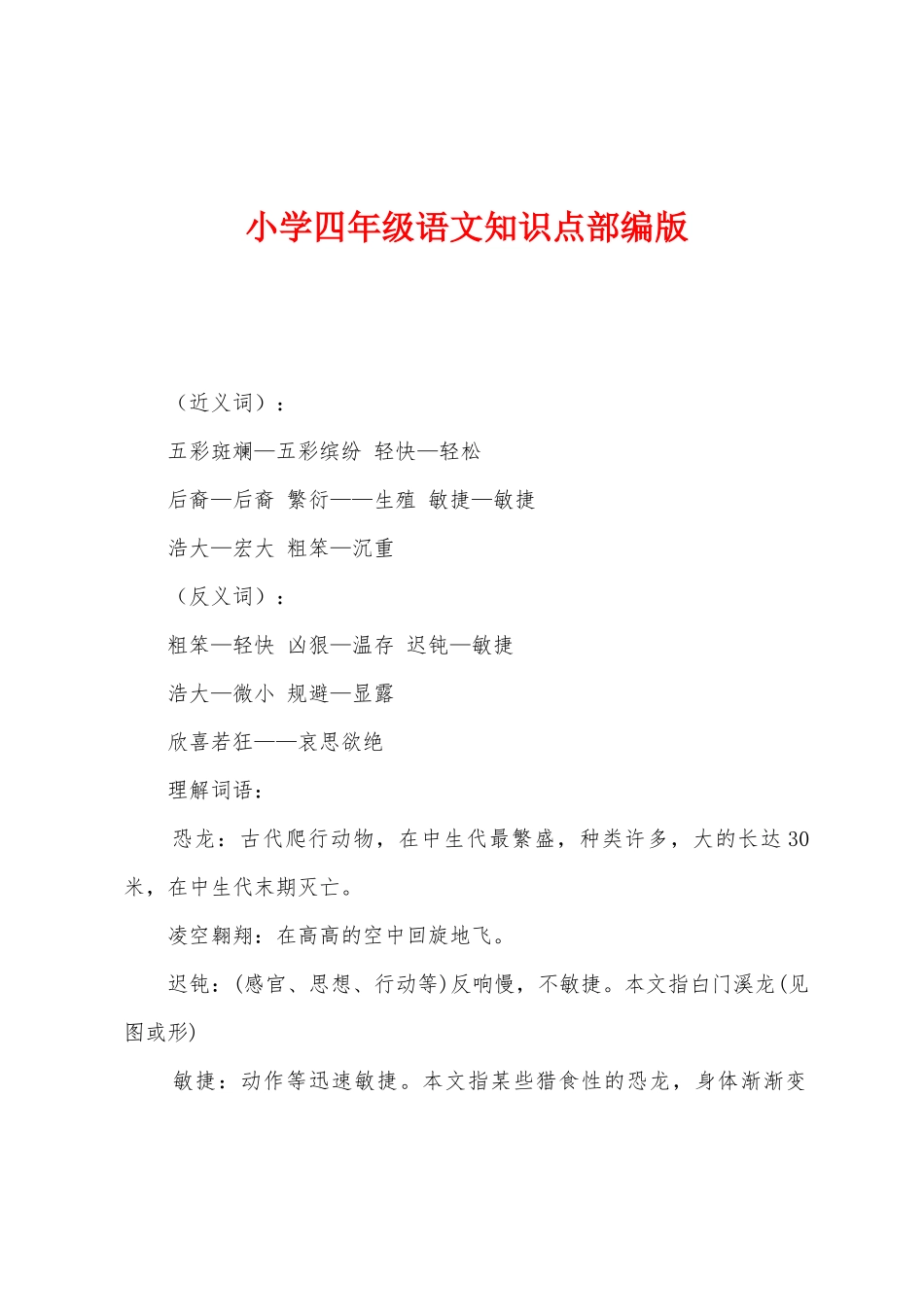 小学四年级语文知识点部编版

（近义词）：

五彩斑斓—五彩缤纷 轻快—轻松

后裔—后裔 繁衍——生殖 敏捷—敏捷

浩大—宏大 粗笨—沉重

（反义词）：

粗笨—轻快 凶狠—温存 迟钝—敏捷

浩大—微小 规避—显露

欣喜若狂——哀思欲绝

理解词语：

恐龙：古代爬行动物，在中生代最繁盛，种类许多，大的长达30米，在中生代末期灭亡。

凌空翱翔：在高高的空中回旋地飞。

迟钝：(感官、思想、行动等)反响慢，不敏捷。本文指白门溪龙(见图或形)

敏捷：动作等迅速敏捷。本文指某些猎食性的恐龙，身体渐渐变